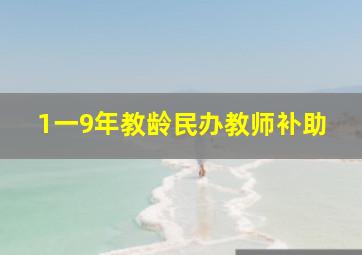 1一9年教龄民办教师补助